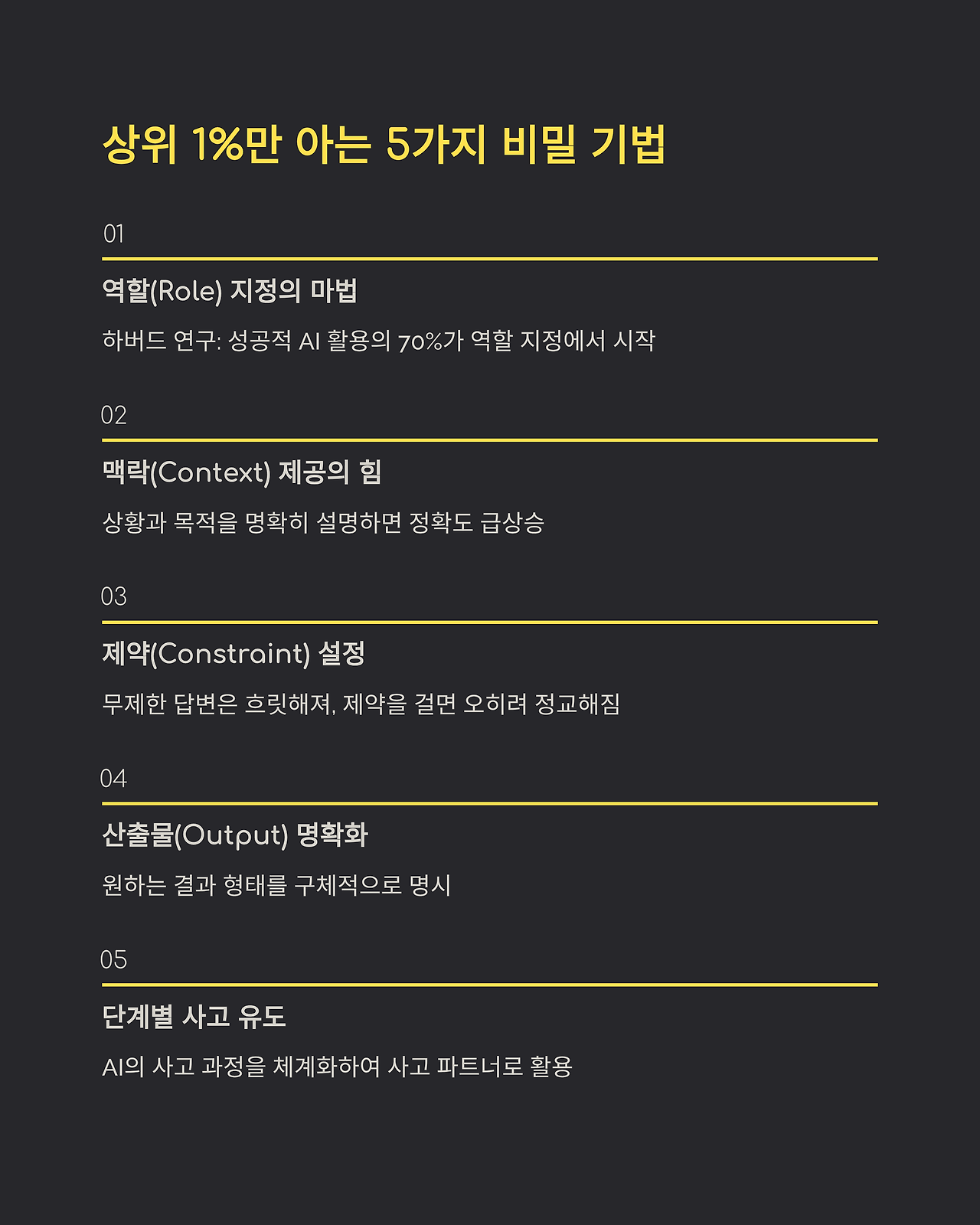 상위 1%만 아는 5가지 비밀 기법

01

역할(Role) 지정의 마법

하버드 연구: 성공적 AI 활용의 70%가 역할 지정에서 시작

02

맥락(Context) 제공의 힘

상황과 목적을 명확히 설명하면 정확도 급상승

03

제약(Constraint) 설정

무제한 답변은 흐릿해져, 제약을 걸면 오히려 정교해짐

04

산출물(Output) 명확화

원하는 결과 형태를 구체적으로 명시

05

단계별 사고 유도

AI의 사고 과정을 체계화하여 사고 파트너로 활용